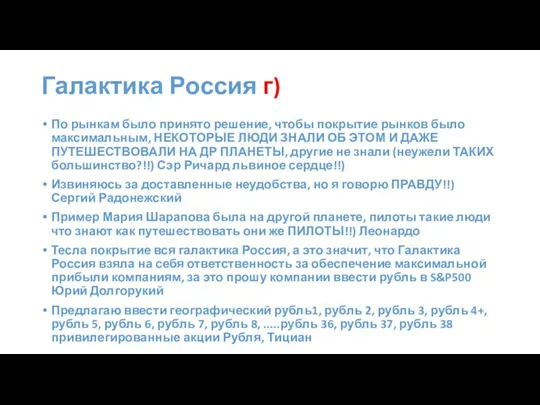 Галактика Россия г)

• По рынкам было принято решение, чтобы покрытие рынков было максимальным, НЕКОТОРЫЕ ЛЮДИ ЗНАЛИ ОБ ЭТОМ И ДАЖЕ ПУТЕШЕСТВОВАЛИ НА ДР ПЛАНЕТЫ, другие не знали (неужели ТАКИХ большинство?!!) Сэр Ричард львиное сердце!!)

• Извиняюсь за доставленные неудобства, но я говорю ПРАВДУ!!) Сергий Радонежский

• Пример Мария Шарапова была на другой планете, пилоты такие люди что знают как путешествовать они же ПИЛОТЫ!!) Леонардо

• Тесла покрытие вся галактика Россия, а это значит, что Галактика Россия взяла на себя ответственность за обеспечение максимальной прибыли компаниям, за это прошу компании ввести рубль в S&P500 Юрий Долгорукий

• Предлагаю ввести географический рубль1, рубль 2, рубль 3, рубль 4+, рубль 5, рубль 6, рубль 7, рубль 8, .....рубль 36, рубль 37, рубль 38 привилегированные акции Рубля, Тициан